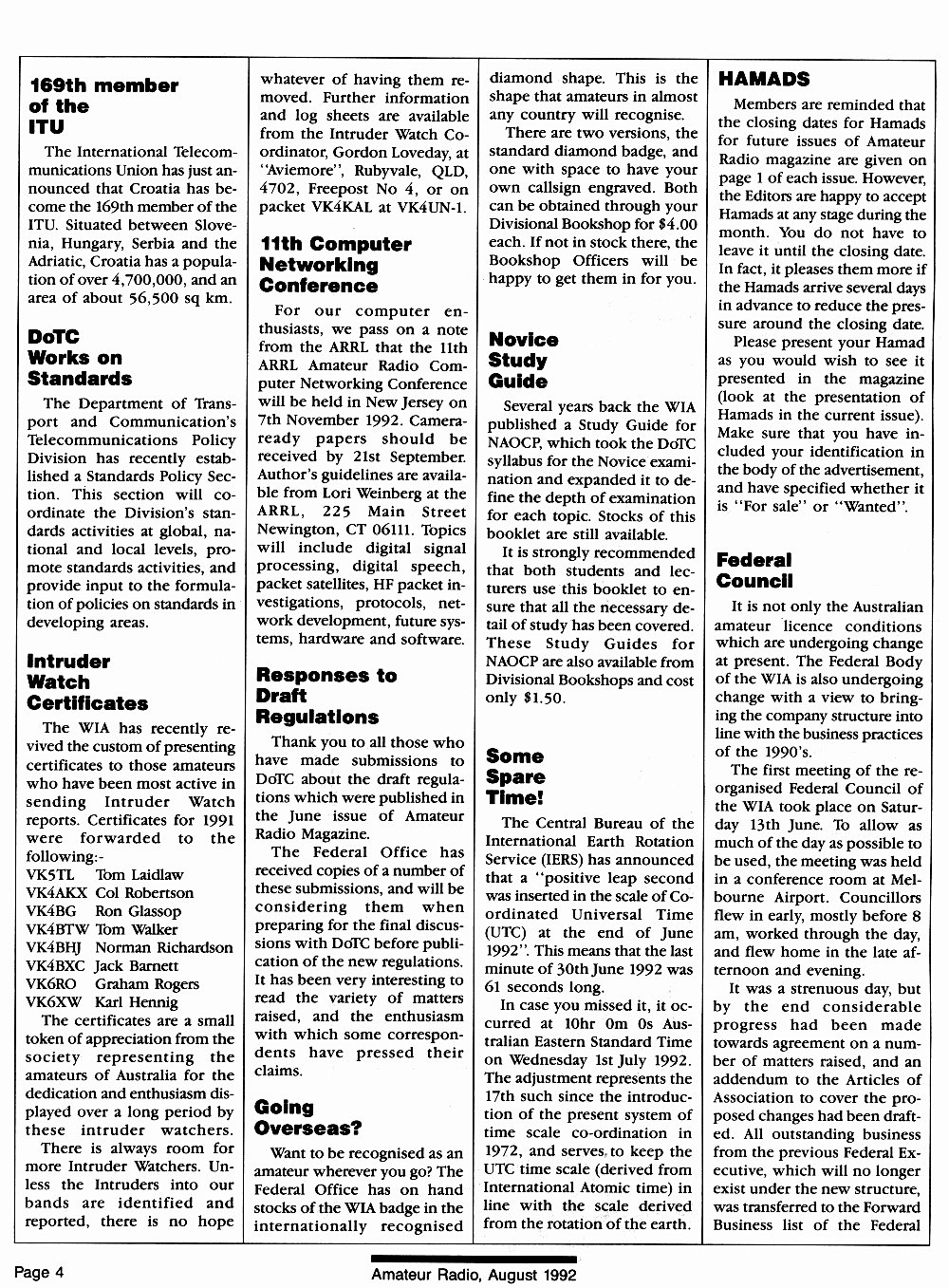 169th member of the ITU

The International Telecommunications Union has just announced that Croatia has become the 169th member of the ITU. Situated between Slovenia, Hungary, Serbia and the Adriatic, Croatia has a population of over 4,700,000, and an area of about 56,500 sq km.

DoTC Works on Standards

The Department of Transport and Communication's Telecommunications Policy Division has recently established a Standards Policy Section. This section will coordinate the Division's standards activities at global, national and local levels, promote standards activities, and provide input to the formulation of policies on standards in developing areas.

Intruder Watch Certificates

The WIA has recently revived the custom of presenting certificates to those amateurs who have been most active in sending Intruder Watch reports. Certificates for 1991 were forwarded to the following:-

VK5TL Tom Laidlaw
VK4AKX Col Robertson
VK4BG Ron Glassop
VK4BTW Tom Walker
VK4BHJ Norman Richardson
VK4BXC Jack Barnett
VK6RO Graham Rogers
VK6XW Karl Hennig

The certificates are a small token of appreciation from the society representing the amateurs of Australia for the dedication and enthusiasm displayed over a long period by these intruder watchers.

There is always room for more Intruder Watchers. Unless the Intruders into our bands are identified and reported, there is no hope whatever of having them removed. Further information and log sheets are available from the Intruder Watch Coordinator, Gordon Loveday, at "Aviemore", Rubyvale, QLD, 4702, Freepost No 4, or on packet VK4KAL at VK4UN-1.

11th Computer Networking Conference

For our computer enthusiasts, we pass on a note from the ARRL that the 11th ARRL Amateur Radio Computer Networking Conference will be held in New Jersey on 7th November 1992. Camera-ready papers should be received by 21st September. Author's guidelines are available from Lori Weinberg at the ARRL, 225 Main Street Newington, CT 06111. Topics will include digital signal processing, digital speech, packet satellites, HF packet investigations, protocols, network development, future systems, hardware and software.

Responses to Draft Regulations

Thank you to all those who have made submissions to DoTC about the draft regulations which were published in the June issue of Amateur Radio Magazine.

The Federal Office has received copies of a number of these submissions, and will be considering them when preparing for the final discussions with DoTC before publication of the new regulations. It has been very interesting to read the variety of matters raised, and the enthusiasm with which some correspondents have pressed their claims.

Going Overseas?

Want to be recognised as an amateur wherever you go? The Federal Office has on hand stocks of the WIA badge in the internationally recognised diamond shape. This is the shape that amateurs in almost any country will recognise.

There are two versions, the standard diamond badge, and one with space to have your own callsign engraved. Both can be obtained through your Divisional Bookshop for $4.00 each. If not in stock there, the Bookshop Officers will be happy to get them in for you.

Novice Study Guide

Several years back the WIA published a Study Guide for NAOCP, which took the DoTC syllabus for the Novice examination and expanded it to define the depth of examination for each topic. Stocks of this booklet are still available.

It is strongly recommended that both students and lecturers use this booklet to ensure that all the necessary detail of study has been covered. These Study Guides for NAOCP are also available from Divisional Bookshops and cost only $1.50.

Some Spare Time!

The Central Bureau of the International Earth Rotation Service (IERS) has announced that a "positive leap second was inserted in the scale of Coordinated Universal Time (UTC) at the end of June 1992". This means that the last minute of 30th June 1992 was 61 seconds long.

In case you missed it, it occurred at 10hr 0m 0s Australian Eastern Standard Time on Wednesday 1st July 1992. The adjustment represents the 17th such since the introduction of the present system of time scale co-ordination in 1972, and serves to keep the UTC time scale (derived from International Atomic time) in line with the scale derived from the rotation of the earth.

HAMADS

Members are reminded that the closing dates for Hamads for future issues of Amateur Radio magazine are given on page 1 of each issue. However, the Editors are happy to accept Hamads at any stage during the month. You do not have to leave it until the closing date. In fact, it pleases them more if the Hamads arrive several days in advance to reduce the pressure around the closing date.

Please present your Hamad as you would wish to see it presented in the magazine (look at the presentation of Hamads in the current issue). Make sure that you have included your identification in the body of the advertisement, and have specified whether it is "For sale" or "Wanted".

Federal Council

It is not only the Australian amateur licence conditions which are undergoing change at present. The Federal Body of the WIA is also undergoing change with a view to bringing the company structure into line with the business practices of the 1990's.

The first meeting of the reorganised Federal Council of the WIA took place on Saturday 13th June. To allow as much of the day as possible to be used, the meeting was held in a conference room at Melbourne Airport. Councillors flew in early, mostly before 8 am, worked through the day, and flew home in the late afternoon and evening.

It was a strenuous day, but by the end considerable progress had been made towards agreement on a number of matters raised, and an addendum to the Articles of Association to cover the proposed changes had been drafted. All outstanding business from the previous Federal Executive, which will no longer exist under the new structure, was transferred to the Forward Business list of the Federal

Page 4

Amateur Radio, August 1992